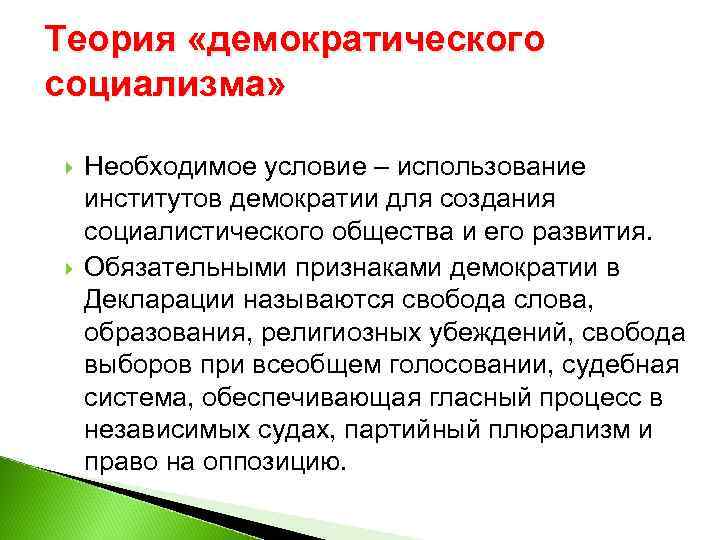 Теория «демократического социализма»

Необходимое условие – использование институтов демократии для создания социалистического общества и его развития.

Обязательными признаками демократии в Декларации называются свобода слова, образования, религиозных убеждений, свобода выборов при всеобщем голосовании, судебная система, обеспечивающая гласный процесс в независимых судах, партийный плюрализм и право на оппозицию.